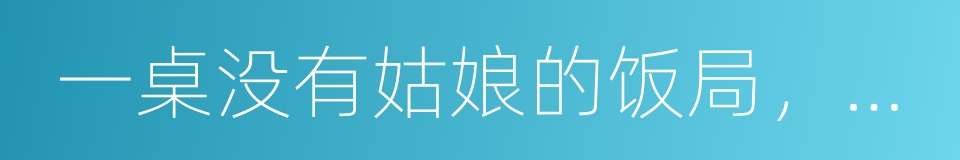 一桌没有姑娘的饭局，…